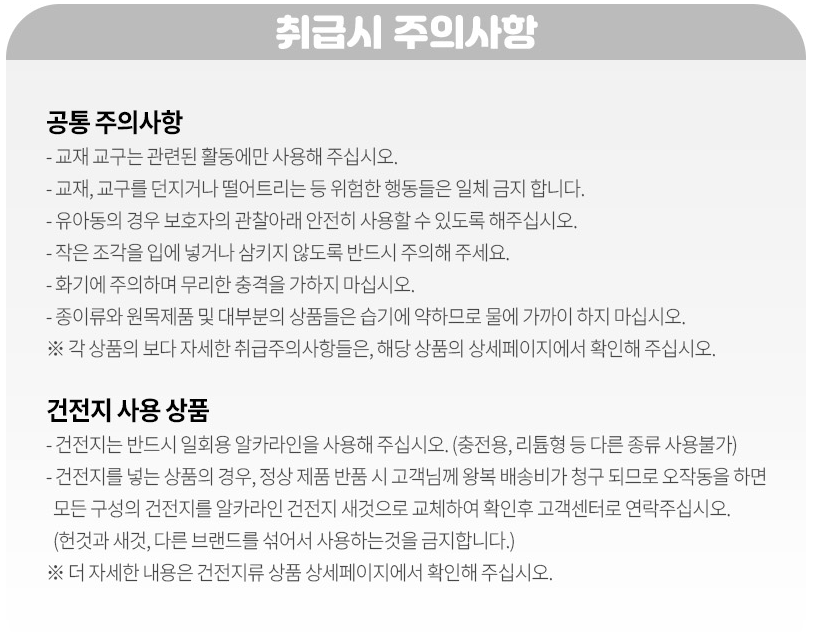 취급시 주의사항

공통 주의사항

- 교재 교구는 관련된 활동에만 사용해 주십시오.
- 교재, 교구를 던지거나 떨어트리는 등 위험한 행동들은 일체 금지 합니다.
- 유아동의 경우 보호자의 관찰아래 안전히 사용할 수 있도록 해주십시오.
- 작은 조각을 입에 넣거나 삼키지 않도록 반드시 주의해 주세요.
- 화기에 주의하며 무리한 충격을 가하지 마십시오.
- 종이류와 원목제품 및 대부분의 상품들은 습기에 약하므로 물에 가까이 하지 마십시오.
※ 각 상품의 보다 자세한 취급주의사항들은, 해당 상품의 상세페이지에서 확인해 주십시오.

건전지 사용 상품

- 건전지는 반드시 일회용 알카라인을 사용해 주십시오. (충전용, 리튬형 등 다른 종류 사용불가)
- 건전지를 넣는 상품의 경우, 정상 제품 반품 시 고객님께 왕복 배송비가 청구 되므로 오작동을 하면 모든 구성의 건전지를 알카라인 건전지 새것으로 교체하여 확인후 고객센터로 연락주십시오. (헌것과 새것, 다른 브랜드를 섞어서 사용하는것을 금지합니다.)
※ 더 자세한 내용은 건전지류 상품 상세페이지에서 확인해 주십시오.